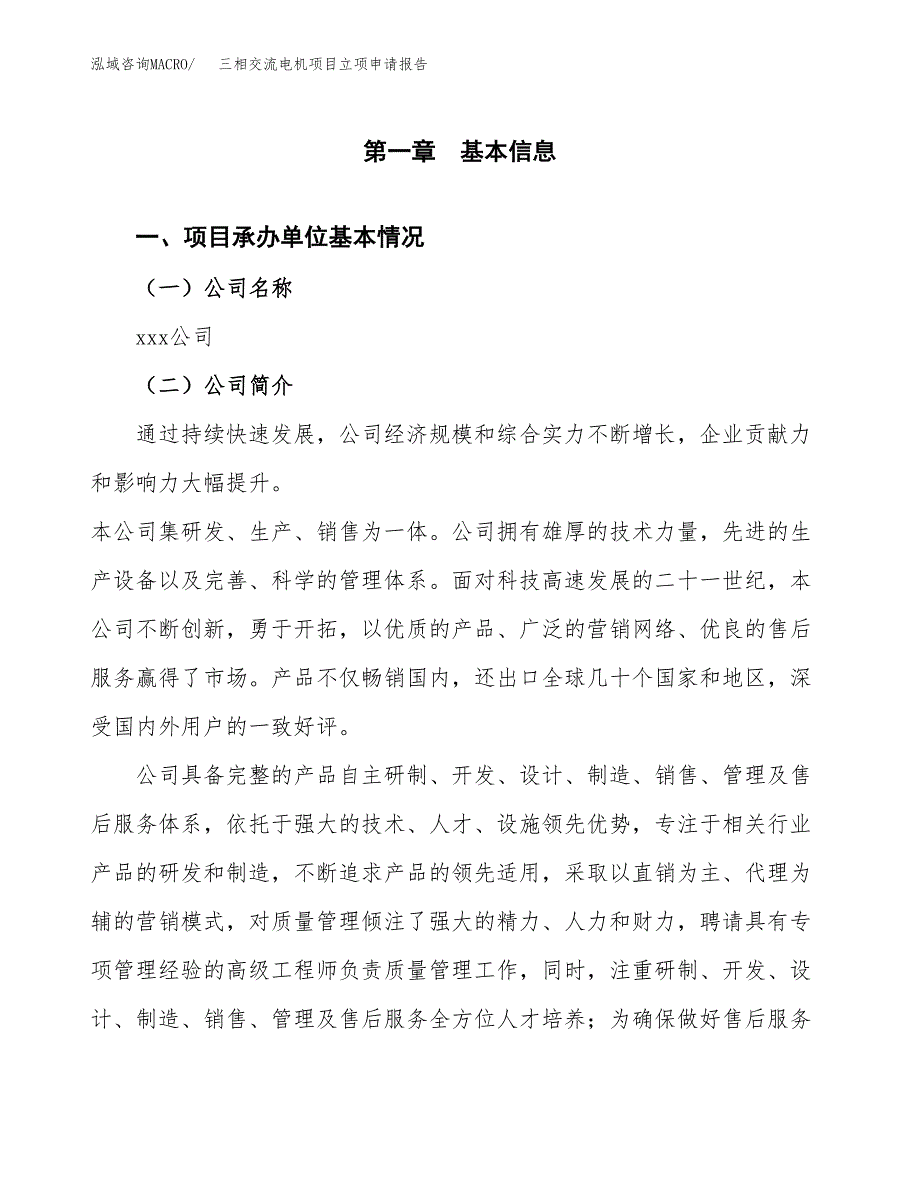 泓域咨询MACRO/　三相交流电机项目立项申请报告

第一章　基本信息

一、项目承办单位基本情况

（一）公司名称

xxx公司

（二）公司简介

通过持续快速发展，公司经济规模和综合实力不断增长，企业贡献力和影响力大幅提升。

本公司集研发、生产、销售为一体。公司拥有雄厚的技术力量，先进的生产设备以及完善、科学的管理体系。面对科技高速发展的二十一世纪，本公司不断创新，勇于开拓，以优质的产品、广泛的营销网络、优良的售后服务赢得了市场。产品不仅畅销国内，还出口全球几十个国家和地区，深受国内外用户的一致好评。

公司具备完整的产品自主研制、开发、设计、制造、销售、管理及售后服务体系，依托于强大的技术、人才、设施领先优势，专注于相关行业产品的研发和制造，不断追求产品的领先适用，采取以直销为主、代理为辅的营销模式，对质量管理倾注了强大的精力、人力和财力，聘请具有专项管理经验的高级工程师负责质量管理工作，同时，注重研制、开发、设计、制造、销售、管理及售后服务全方位人才培养；为确保做好售后服务